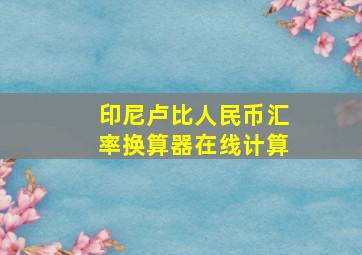 印尼卢比人民币汇率换算器在线计算